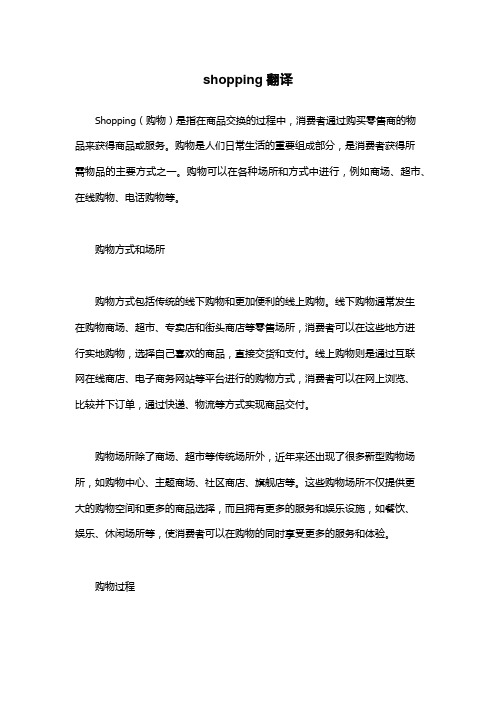 shopping 翻译

Shopping（购物）是指在商品交换的过程中，消费者通过购买零售商的物品来获得商品或服务。购物是人们日常生活的重要组成部分，是消费者获得所需物品的主要方式之一。购物可以在各种场所和方式中进行，例如商场、超市、在线购物、电话购物等。

购物方式和场所

购物方式包括传统的线下购物和更加便利的线上购物。线下购物通常发生在购物商场、超市、专卖店和街头商店等零售场所，消费者可以在这些地方进行实地购物，选择自己喜欢的商品，直接交货和支付。线上购物则是通过互联网在线商店、电子商务网站等平台进行的购物方式，消费者可以在网上浏览、比较并下订单，通过快递、物流等方式实现商品交付。

购物场所除了商场、超市等传统场所外，近年来还出现了很多新型购物场所，如购物中心、主题商场、社区商店、旗舰店等。这些购物场所不仅提供更大的购物空间和更多的商品选择，而且拥有更多的服务和娱乐设施，如餐饮、娱乐、休闲场所等，使消费者可以在购物的同时享受更多的服务和体验。

购物过程